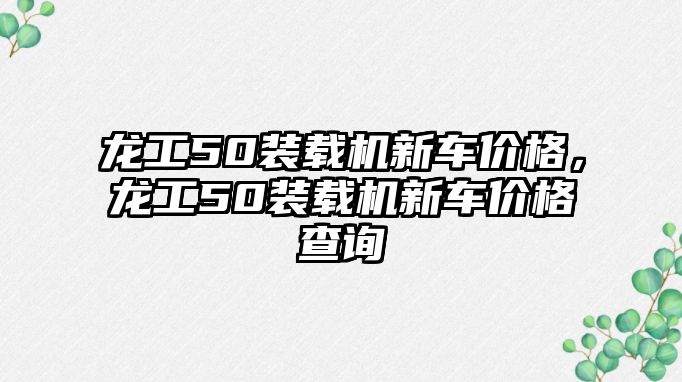 龙工50装载机新车价格，龙工50装载机新车价格查询